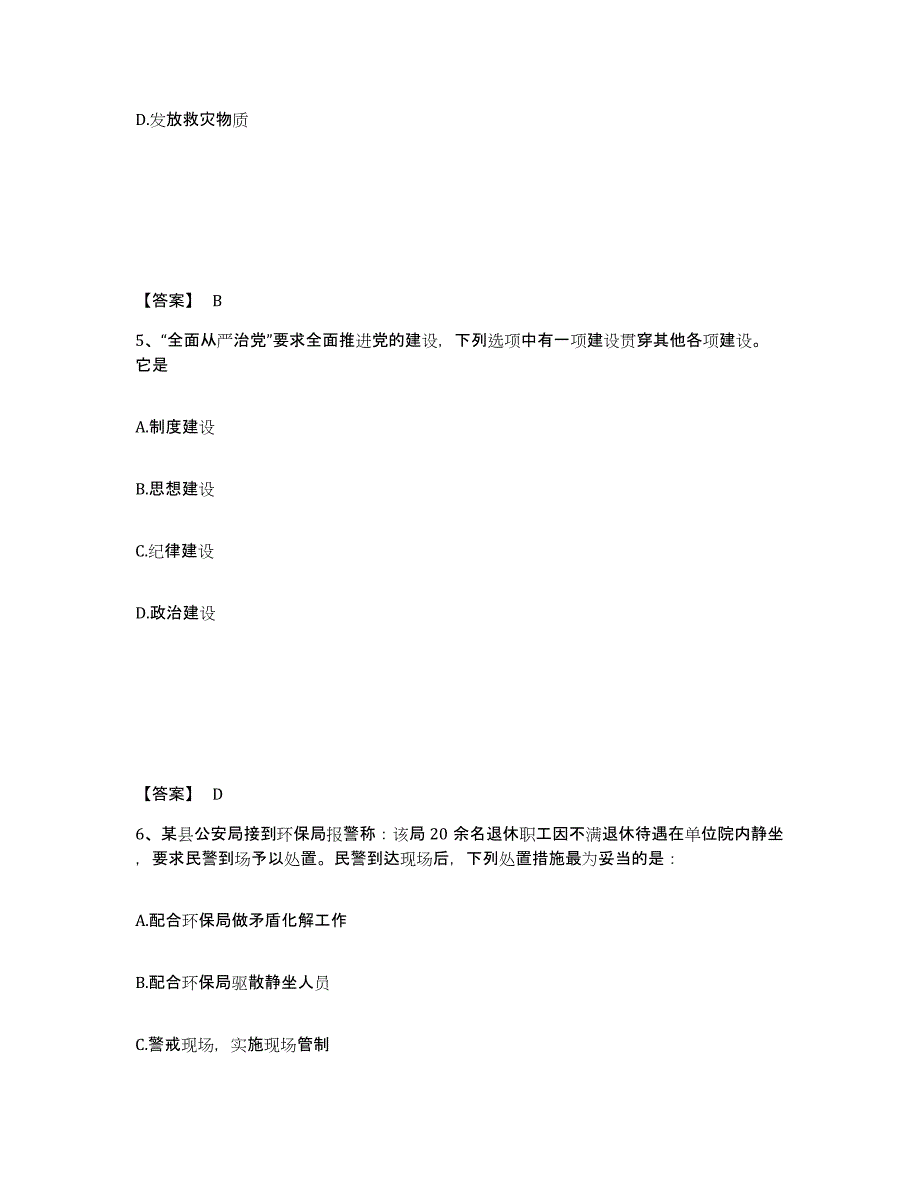 D.发放救灾物质

【答案】 B

5、“全面从严治党”要求全面推进党的建设，下列选项中有一项建设贯穿其他各项建设。它是

A.制度建设

B.思想建设

C.纪律建设

D.政治建设

【答案】 D

6、某县公安局接到环保局报警称：该局 20 余名退休职工因不满退休待遇在单位院内静坐，要求民警到场予以处置。民警到达现场后，下列处置措施最为妥当的是：

A.配合环保局做矛盾化解工作

B.配合环保局驱散静坐人员

C.警戒现场，实施现场管制